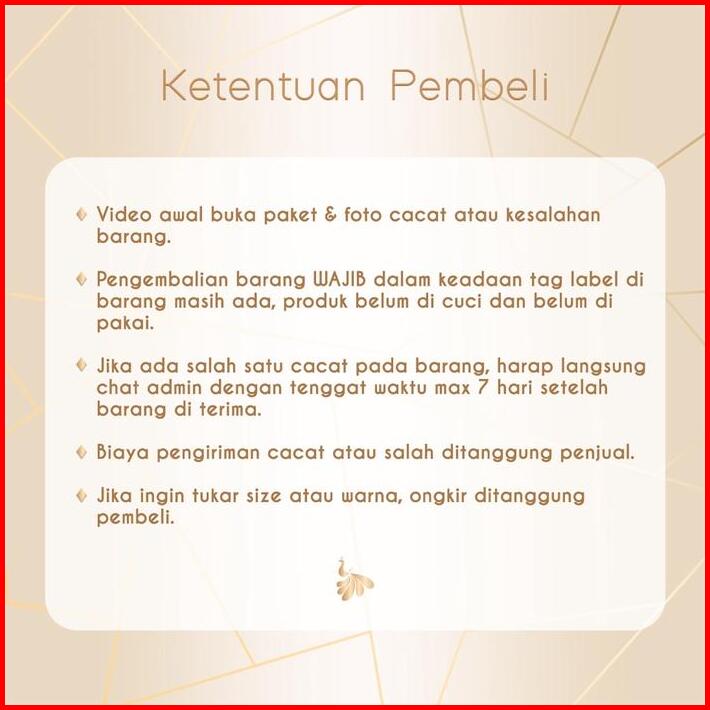 Ketentuan Pembeli

Video awal buka paket & foto cacat atau kesalahan barang.

Pengembalian barang WAJIB dalam keadaan tag label di barang masih ada, produk belum di cuci dan belum di pakai.

Jika ada salah satu cacat pada barang, harap langsung chat admin dengan tenggat waktu max 7 hari setelah barang di terima.

Biaya pengiriman cacat atau salah ditanggung penjual.

Jika ingin tukar size atau warna, ongkir ditanggung pembeli.